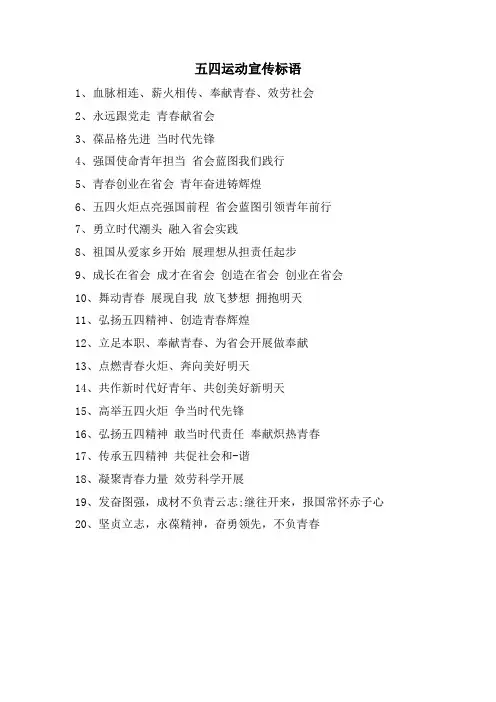 五四运动宣传标语

1、血脉相连、薪火相传、奉献青春、效劳社会

2、永远跟党走 青春献省会

3、葆品格先进 当时代先锋

4、强国使命青年担当 省会蓝图我们践行

5、青春创业在省会 青年奋进铸辉煌

6、五四火炬点亮强国前程 省会蓝图引领青年前行

7、勇立时代潮头 融入省会实践

8、祖国从爱家乡开始 展理想从担责任起步

9、成长在省会 成才在省会 创造在省会 创业在省会

10、舞动青春 展现自我 放飞梦想 拥抱明天

11、弘扬五四精神、创造青春辉煌

12、立足本职、奉献青春、为省会开展做奉献

13、点燃青春火炬、奔向美好明天

14、共作新时代好青年、共创美好新明天

15、高举五四火炬 争当时代先锋

16、弘扬五四精神 敢当时代责任 奉献炽热青春

17、传承五四精神 共促社会和-谐

18、凝聚青春力量 效劳科学开展

19、发奋图强，成材不负青云志;继往开来，报国常怀赤子心

20、坚贞立志，永葆精神，奋勇领先，不负青春